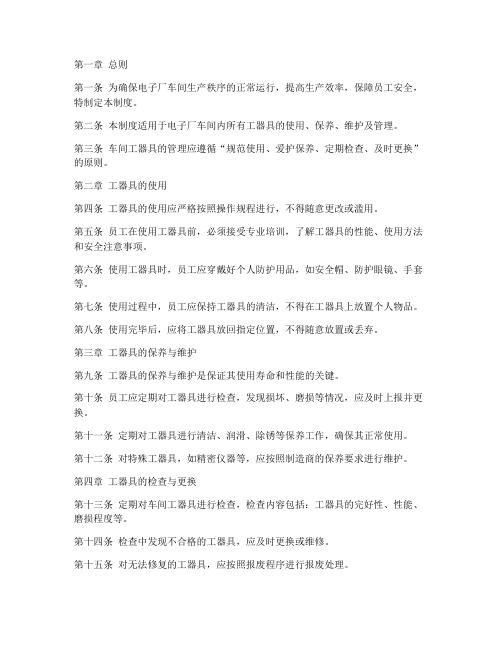 第一章 总则

第一条 为确保电子厂车间生产秩序的正常运行，提高生产效率，保障员工安全，特制定本制度。

第二条 本制度适用于电子厂车间内所有工器具的使用、保养、维护及管理。

第三条 车间工器具的管理应遵循“规范使用、爱护保养、定期检查、及时更换”的原则。

第二章 工器具的使用

第四条 工器具的使用应严格按照操作规程进行，不得随意更改或滥用。

第五条 员工在使用工器具前，必须接受专业培训，了解工器具的性能、使用方法和安全注意事项。

第六条 使用工器具时，员工应穿戴好个人防护用品，如安全帽、防护眼镜、手套等。

第七条 使用过程中，员工应保持工器具的清洁，不得在工器具上放置个人物品。

第八条 使用完毕后，应将工器具放回指定位置，不得随意放置或丢弃。

第三章 工器具的保养与维护

第九条 工器具的保养与维护是保证其使用寿命和性能的关键。

第十条 员工应定期对工器具进行检查，发现损坏、磨损等情况，应及时上报并更换。

第十一条 定期对工器具进行清洁、润滑、除锈等保养工作，确保其正常使用。

第十二条 对特殊工器具，如精密仪器等，应按照制造商的保养要求进行维护。

第四章 工器具的检查与更换

第十三条 定期对车间工器具进行检查，检查内容包括：工器具的完好性、性能、磨损程度等。

第十四条 检查中发现不合格的工器具，应及时更换或维修。

第十五条 对无法修复的工器具，应按照报废程序进行报废处理。